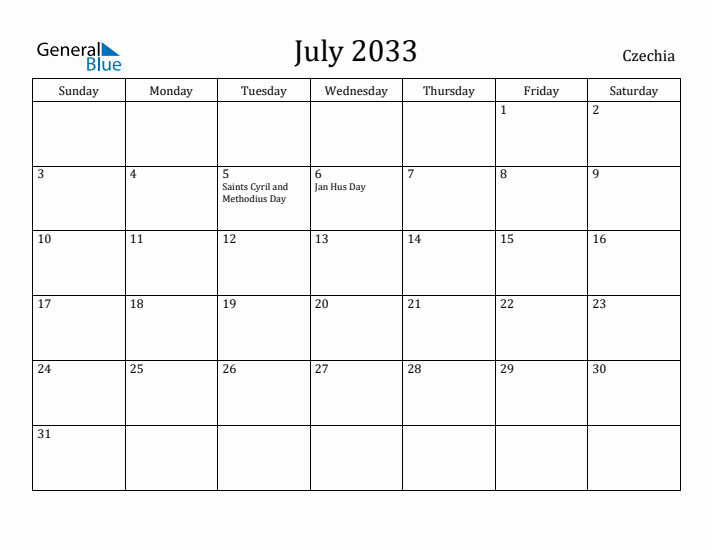 General Blue

July 2033

Czechia

| Sunday | Monday | Tuesday | Wednesday | Thursday | Friday | Saturday |
|---|---|---|---|---|---|---|
| | | | | | 1 | 2 |
| 3 | 4 | 5 Saints Cyril and Methodius Day | 6 Jan Hus Day | 7 | 8 | 9 |
| 10 | 11 | 12 | 13 | 14 | 15 | 16 |
| 17 | 18 | 19 | 20 | 21 | 22 | 23 |
| 24 | 25 | 26 | 27 | 28 | 29 | 30 |
| 31 | | | | | | |